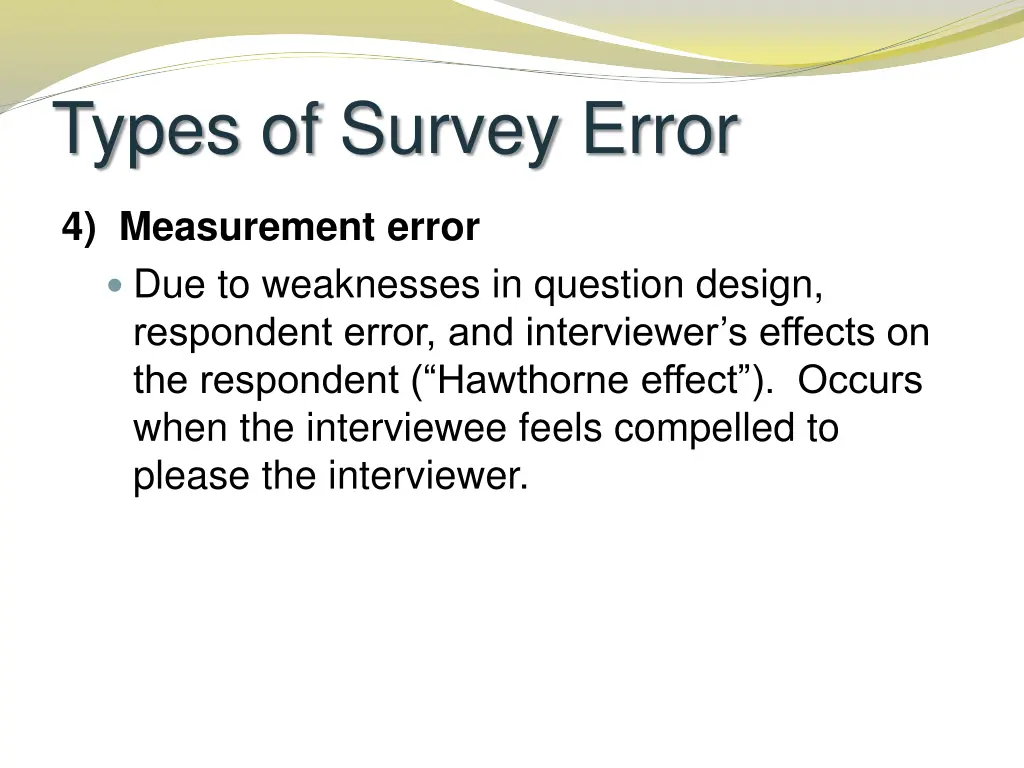 Types of Survey Error

4) Measurement error

Due to weaknesses in question design, respondent error, and interviewer’s effects on the respondent (“Hawthorne effect”). Occurs when the interviewee feels compelled to please the interviewer.